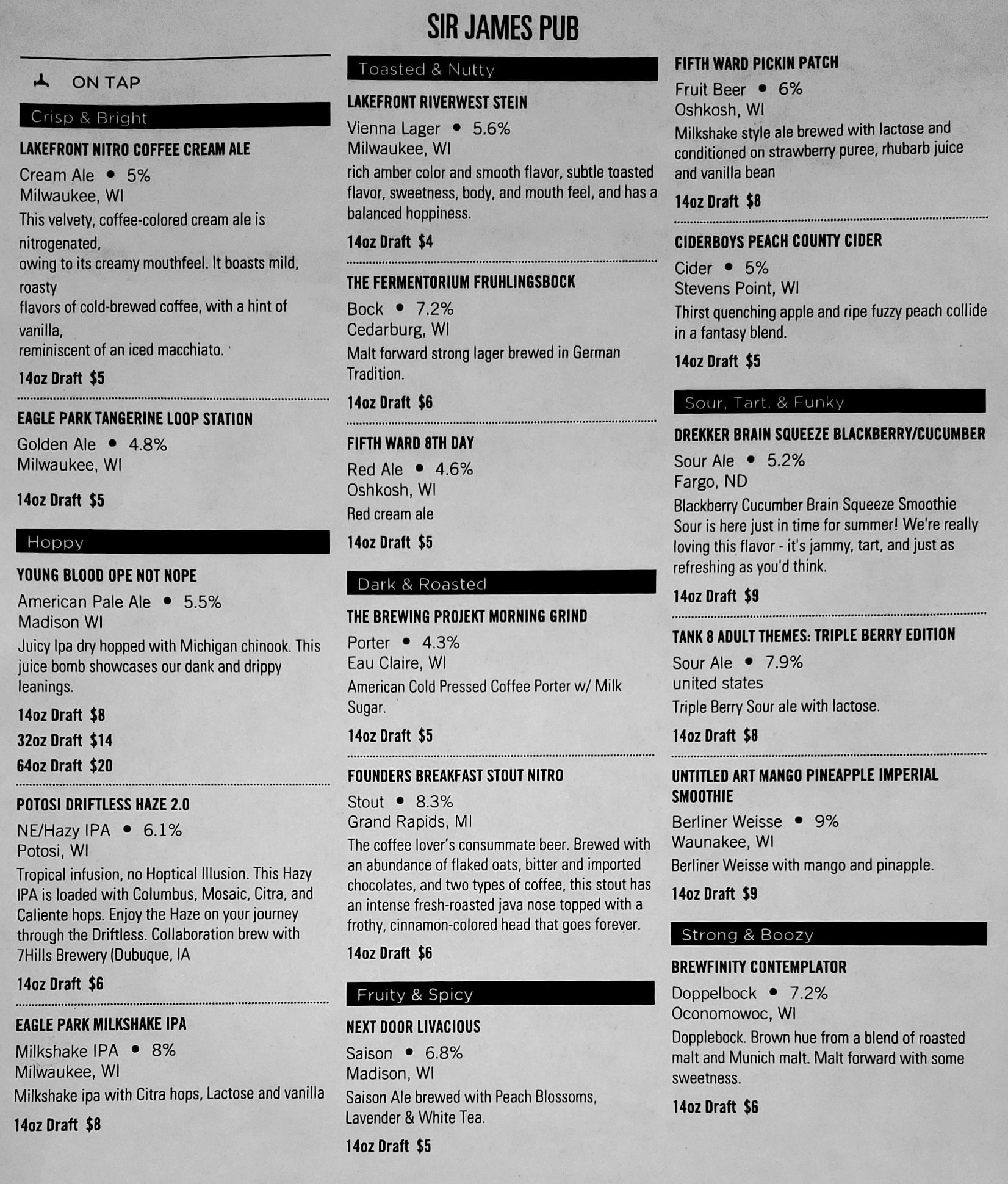 SIR JAMES PUB

ON TAP

Crisp & Bright

LAKEFRONT NITRO COFFEE CREAM ALE

Cream Ale • 5%
Milwaukee, WI
This velvety, coffee-colored cream ale is nitrogenated,
owing to its creamy mouthfeel. It boasts mild, roasty
flavors of cold-brewed coffee, with a hint of vanilla,
reminiscent of an iced macchiato.

14oz Draft $5

EAGLE PARK TANGERINE LOOP STATION

Golden Ale • 4.8%
Milwaukee, WI

14oz Draft $5

Hoppy

YOUNG BLOOD OPE NOT NOPE

American Pale Ale • 5.5%
Madison WI
Juicy Ipa dry hopped with Michigan chinook. This juice bomb showcases our dank and drippy leanings.

14oz Draft $8
32oz Draft $14
64oz Draft $20

POTOSI DRIFTLESS HAZE 2.0

NE/Hazy IPA • 6.1%
Potosi, WI
Tropical infusion, no Hoptical Illusion. This Hazy IPA is loaded with Columbus, Mosaic, Citra, and Caliente hops. Enjoy the Haze on your journey through the Driftless. Collaboration brew with 7Hills Brewery (Dubuque, IA

14oz Draft $6

EAGLE PARK MILKSHAKE IPA

Milkshake IPA • 8%
Milwaukee, WI
Milkshake ipa with Citra hops, Lactose and vanilla

14oz Draft $8

Toasted & Nutty

LAKEFRONT RIVERWEST STEIN

Vienna Lager • 5.6%
Milwaukee, WI
rich amber color and smooth flavor, subtle toasted flavor, sweetness, body, and mouth feel, and has a balanced hoppiness.

14oz Draft $4

THE FERMENTORIUM FRUHLINGSBOCK

Bock • 7.2%
Cedarburg, WI
Malt forward strong lager brewed in German Tradition.

14oz Draft $6

FIFTH WARD 8TH DAY

Red Ale • 4.6%
Oshkosh, WI
Red cream ale

14oz Draft $5

Dark & Roasted

THE BREWING PROJEKT MORNING GRIND

Porter • 4.3%
Eau Claire, WI
American Cold Pressed Coffee Porter w/ Milk Sugar.

14oz Draft $5

FOUNDERS BREAKFAST STOUT NITRO

Stout • 8.3%
Grand Rapids, MI
The coffee lover's consummate beer. Brewed with an abundance of flaked oats, bitter and imported chocolates, and two types of coffee, this stout has an intense fresh-roasted java nose topped with a frothy, cinnamon-colored head that goes forever.

14oz Draft $6

Fruity & Spicy

NEXT DOOR LIVACIOUS

Saison • 6.8%
Madison, WI
Saison Ale brewed with Peach Blossoms, Lavender & White Tea.

14oz Draft $5

FIFTH WARD PICKIN PATCH

Fruit Beer • 6%
Oshkosh, WI
Milkshake style ale brewed with lactose and conditioned on strawberry puree, rhubarb juice and vanilla bean

14oz Draft $8

CIDERBOYS PEACH COUNTY CIDER

Cider • 5%
Stevens Point, WI
Thirst quenching apple and ripe fuzzy peach collide in a fantasy blend.

14oz Draft $5

Sour, Tart, & Funky

DREKKER BRAIN SQUEEZE BLACKBERRY/CUCUMBER

Sour Ale • 5.2%
Fargo, ND
Blackberry Cucumber Brain Squeeze Smoothie Sour is here just in time for summer! We're really loving this flavor - it's jammy, tart, and just as refreshing as you'd think.

14oz Draft $9

TANK 8 ADULT THEMES: TRIPLE BERRY EDITION

Sour Ale • 7.9%
united states
Triple Berry Sour ale with lactose.

14oz Draft $8

UNTITLED ART MANGO PINEAPPLE IMPERIAL SMOOTHIE

Berliner Weisse • 9%
Waunakee, WI
Berliner Weisse with mango and pinapple.

14oz Draft $9

Strong & Boozy

BREWFINITY CONTEMPLATOR

Doppelbock • 7.2%
Oconomowoc, WI
Dopplebock. Brown hue from a blend of roasted malt and Munich malt. Malt forward with some sweetness.

14oz Draft $6